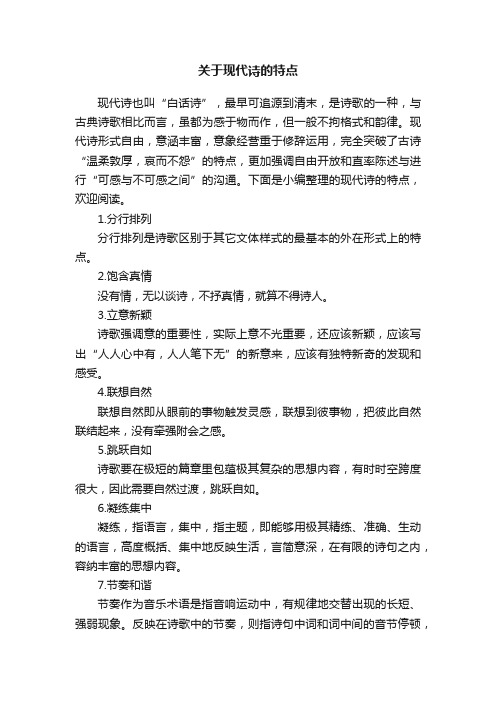 关于现代诗的特点

现代诗也叫“白话诗”，最早可追源到清末，是诗歌的一种，与古典诗歌相比而言，虽都为感于物而作，但一般不拘格式和韵律。现代诗形式自由，意涵丰富，意象经营重于修辞运用，完全突破了古诗“温柔敦厚，哀而不怨”的特点，更加强调自由开放和直率陈述与进行“可感与不可感之间”的沟通。下面是小编整理的现代诗的特点，欢迎阅读。

1.分行排列

分行排列是诗歌区别于其它文体样式的最基本的外在形式上的特点。

2.饱含真情

没有情，无以谈诗，不抒真情，就算不得诗人。

3.立意新颖

诗歌强调意的重要性，实际上意不光重要，还应该新颖，应该写出“人人心中有，人人笔下无”的新意来，应该有独特新奇的发现和感受。

4.联想自然

联想自然即从眼前的事物触发灵感，联想到彼事物，把彼此自然联结起来，没有牵强附会之感。

5.跳跃自如

诗歌要在极短的篇章里包蕴极其复杂的思想内容，有时时空跨度很大，因此需要自然过渡，跳跃自如。

6.凝练集中

凝练，指语言，集中，指主题，即能够用极其精练、准确、生动的语言，高度概括、集中地反映生活，言简意深，在有限的诗句之内，容纳丰富的思想内容。

7.节奏和谐

节奏作为音乐术语是指音响运动中，有规律地交替出现的长短、强弱现象。反映在诗歌中的节奏，则指诗句中词和词中间的音节停顿，